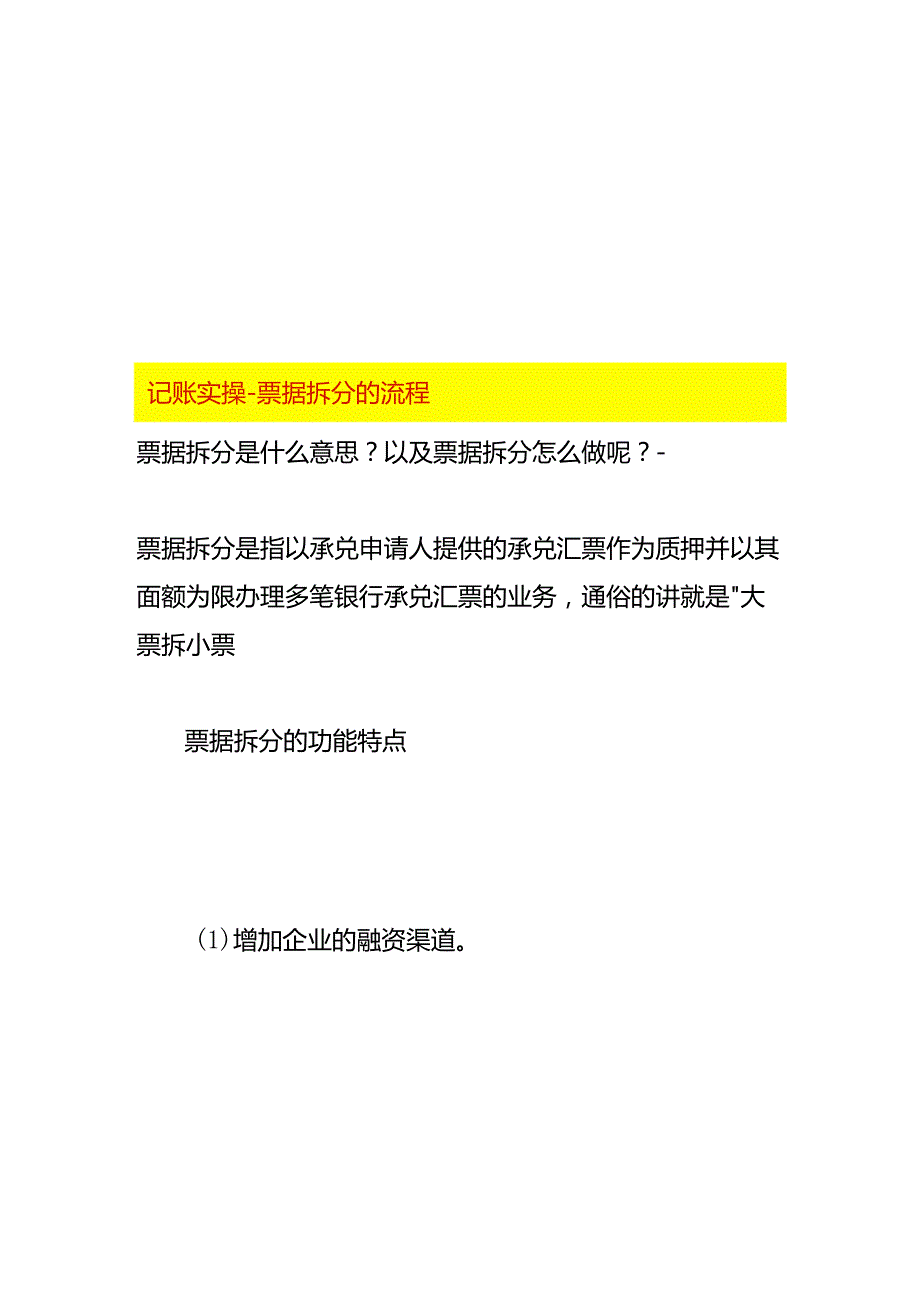 记账实操-票据拆分的流程

票据拆分是什么意思？以及票据拆分怎么做呢？-

票据拆分是指以承兑申请人提供的承兑汇票作为质押并以其面额为限办理多笔银行承兑汇票的业务，通俗的讲就是"大票拆小票

票据拆分的功能特点

(1)增加企业的融资渠道。